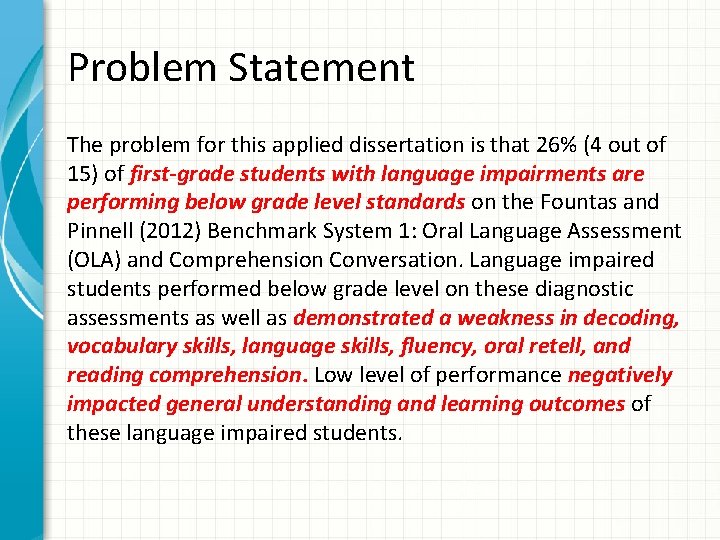 Problem Statement

The problem for this applied dissertation is that 26% (4 out of 15) of first-grade students with language impairments are performing below grade level standards on the Fountas and Pinnell (2012) Benchmark System 1: Oral Language Assessment (OLA) and Comprehension Conversation. Language impaired students performed below grade level on these diagnostic assessments as well as demonstrated a weakness in decoding, vocabulary skills, language skills, fluency, oral retell, and reading comprehension. Low level of performance negatively impacted general understanding and learning outcomes of these language impaired students.